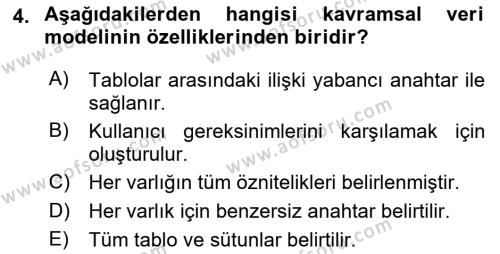 4. Aşağıdakilerden hangisi kavramsal veri modelinin özelliklerinden biridir?

A) Tablolar arasındaki ilişki yabancı anahtar ile sağlanır.

B) Kullanıcı gereksinimlerini karşılamak için oluşturulur.

C) Her varlığın tüm öznitelikleri belirlenmiştir.

D) Her varlık için benzersiz anahtar belirtilir.

E) Tüm tablo ve sütunlar belirtilir.

www.aofsoru.com